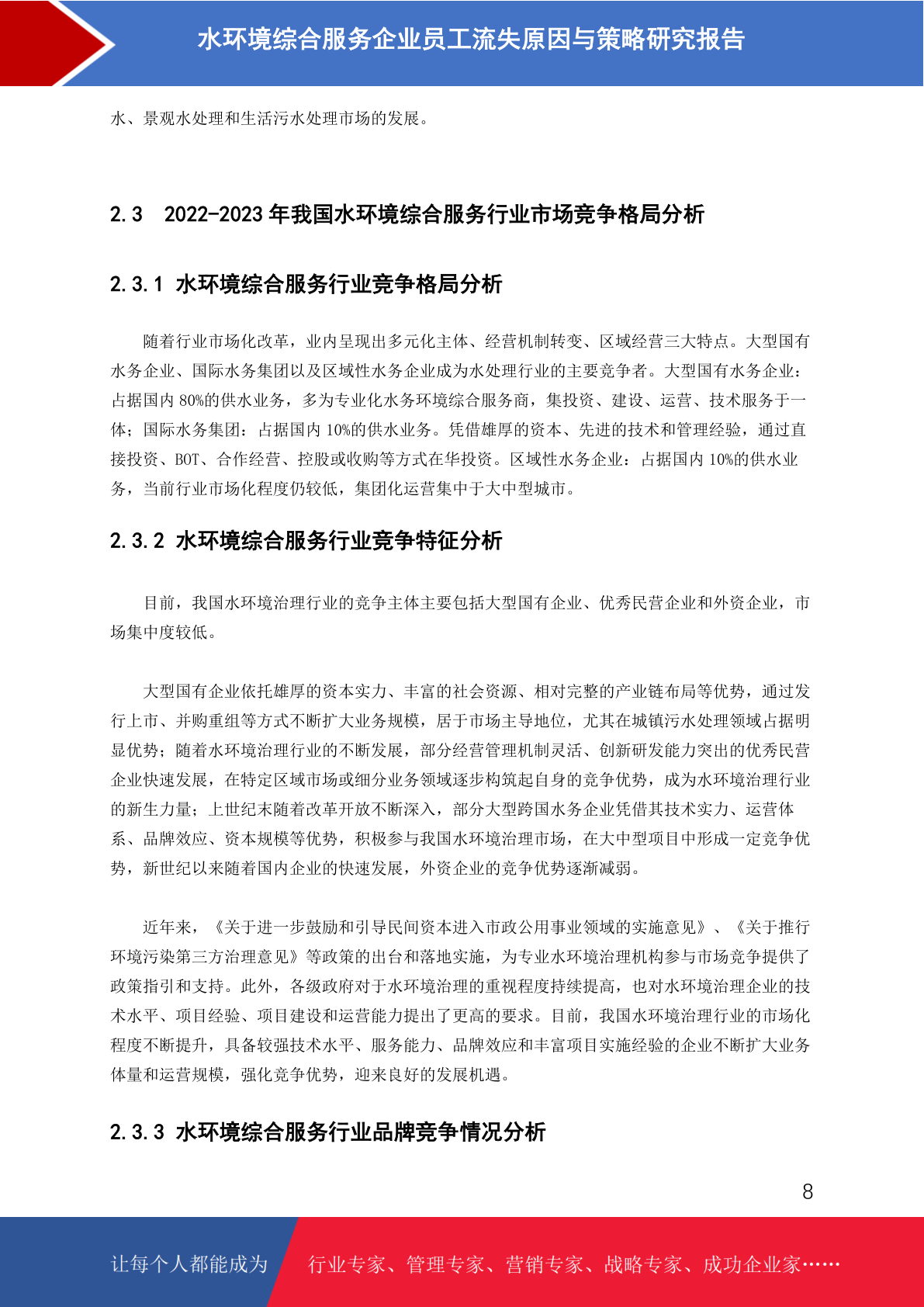 水环境综合服务企业员工流失原因与策略研究报告

水、景观水处理和生活污水处理市场的发展。

2.3 2022-2023 年我国水环境综合服务行业市场竞争格局分析

2.3.1 水环境综合服务行业竞争格局分析

随着行业市场化改革，业内呈现出多元化主体、经营机制转变、区域经营三大特点。大型国有水务企业、国际水务集团以及区域性水务企业成为水处理行业的主要竞争者。大型国有水务企业：占据国内 80%的供水业务，多为专业化水务环境综合服务商，集投资、建设、运营、技术服务于一体；国际水务集团：占据国内 10%的供水业务。凭借雄厚的资本、先进的技术和管理经验，通过直接投资、BOT、合作经营、控股或收购等方式在华投资。区域性水务企业：占据国内 10%的供水业务，当前行业市场化程度仍较低，集团化运营集中于大中型城市。

2.3.2 水环境综合服务行业竞争特征分析

目前，我国水环境治理行业的竞争主体主要包括大型国有企业、优秀民营企业和外资企业，市场集中度较低。

大型国有企业依托雄厚的资本实力、丰富的社会资源、相对完整的产业链布局等优势，通过发行上市、并购重组等方式不断扩大业务规模，居于市场主导地位，尤其在城镇污水处理领域占据明显优势；随着水环境治理行业的不断发展，部分经营管理机制灵活、创新研发能力突出的优秀民营企业快速发展，在特定区域市场或细分业务领域逐步构筑起自身的竞争优势，成为水环境治理行业的新生力量；上世纪末随着改革开放不断深入，部分大型跨国水务企业凭借其技术实力、运营体系、品牌效应、资本规模等优势，积极参与我国水环境治理市场，在大中型项目中形成一定竞争优势，新世纪以来随着国内企业的快速发展，外资企业的竞争优势逐渐减弱。

近年来，《关于进一步鼓励和引导民间资本进入市政公用事业领域的实施意见》、《关于推行环境污染第三方治理意见》等政策的出台和落地实施，为专业水环境治理机构参与市场竞争提供了政策指引和支持。此外，各级政府对于水环境治理的重视程度持续提高，也对水环境治理企业的技术水平、项目经验、项目建设和运营能力提出了更高的要求。目前，我国水环境治理行业的市场化程度不断提升，具备较强技术水平、服务能力、品牌效应和丰富项目实施经验的企业不断扩大业务体量和运营规模，强化竞争优势，迎来良好的发展机遇。

2.3.3 水环境综合服务行业品牌竞争情况分析

8

让每个人都能成为 行业专家、管理专家、营销专家、战略专家、成功企业家……